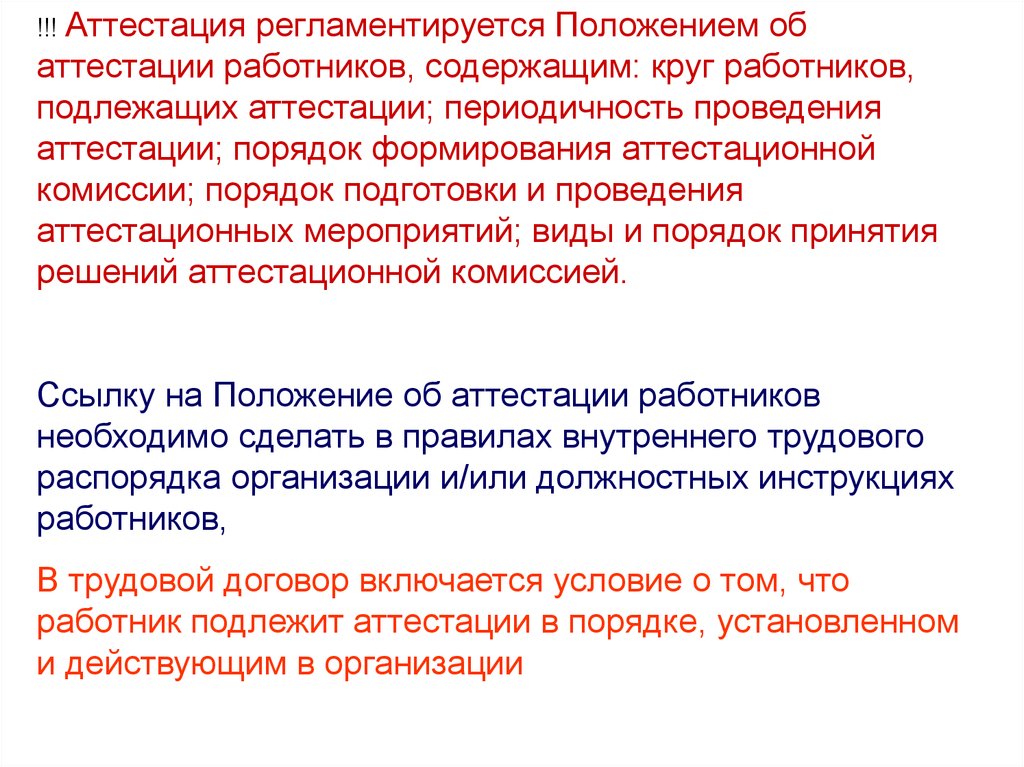 !!! Аттестация регламентируется Положением об аттестации работников, содержащим: круг работников, подлежащих аттестации; периодичность проведения аттестации; порядок формирования аттестационной комиссии; порядок подготовки и проведения аттестационных мероприятий; виды и порядок принятия решений аттестационной комиссией.

Ссылку на Положение об аттестации работников необходимо сделать в правилах внутреннего трудового распорядка организации и/или должностных инструкциях работников,

В трудовой договор включается условие о том, что работник подлежит аттестации в порядке, установленном и действующим в организации